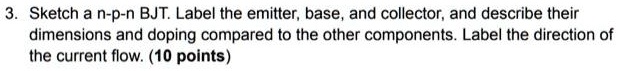 3. Sketch a n-p-n BJT. Label the emitter, base, and collector, and describe their dimensions and doping compared to the other components. Label the direction of the current flow. (10 points)